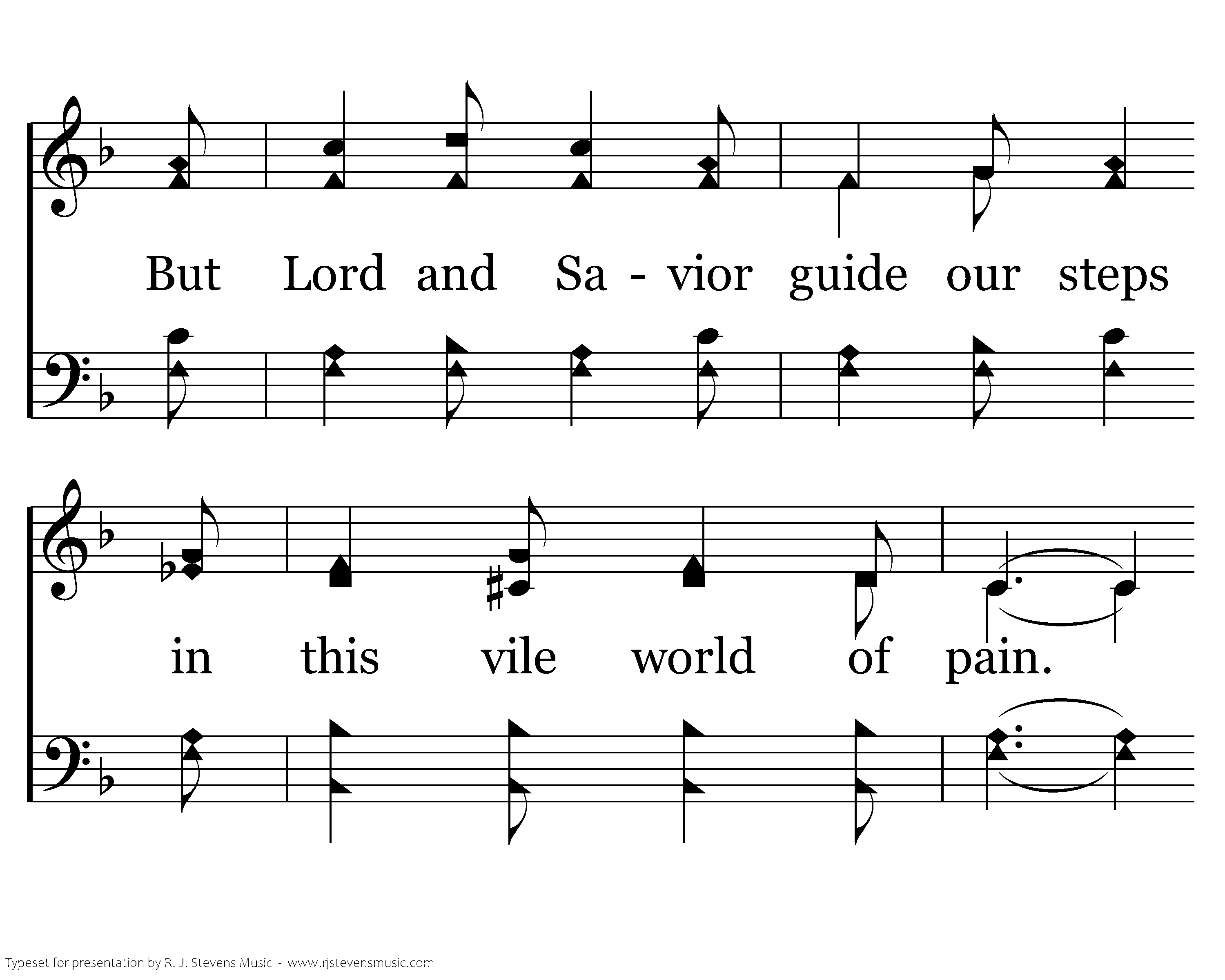 But Lord and Sa - vior guide our steps

in this vile world of pain.

Typeset for presentation by R. J. Stevens Music - www.rjstevensmusic.com